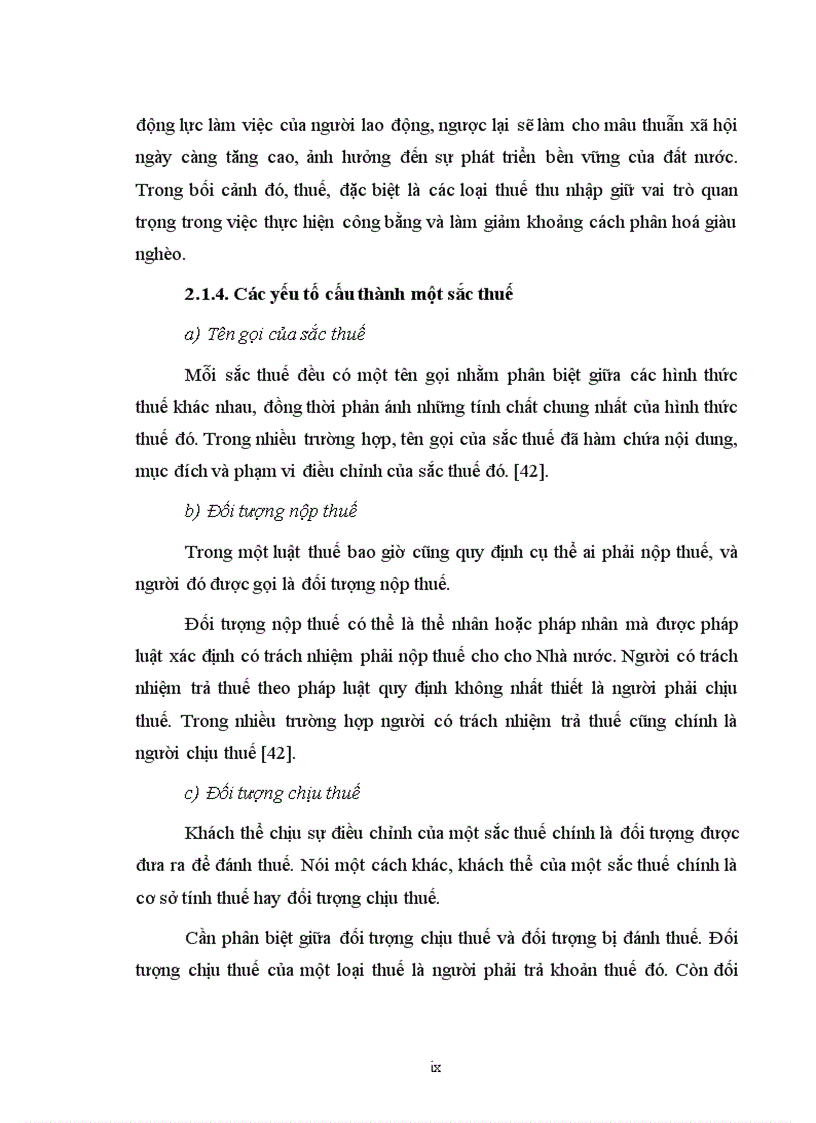 động lực làm việc của người lao động, ngược lại sẽ làm cho mâu thuẫn xã hội ngày càng tăng cao, ảnh hưởng đến sự phát triển bền vững của đất nước. Trong bối cảnh đó, thuế, đặc biệt là các loại thuế thu nhập giữ vai trò quan trọng trong việc thực hiện công bằng và làm giảm khoảng cách phân hoá giàu nghèo.

2.1.4. Các yếu tố cấu thành một sắc thuế

a) Tên gọi của sắc thuế

Mỗi sắc thuế đều có một tên gọi nhằm phân biệt giữa các hình thức thuế khác nhau, đồng thời phản ánh những tính chất chung nhất của hình thức thuế đó. Trong nhiều trường hợp, tên gọi của sắc thuế đã hàm chứa nội dung, mục đích và phạm vi điều chỉnh của sắc thuế đó. [42].

b) Đối tượng nộp thuế

Trong một luật thuế bao giờ cũng quy định cụ thể ai phải nộp thuế, và người đó được gọi là đối tượng nộp thuế.

Đối tượng nộp thuế có thể là thể nhân hoặc pháp nhân mà được pháp luật xác định có trách nhiệm phải nộp thuế cho cho Nhà nước. Người có trách nhiệm trả thuế theo pháp luật quy định không nhất thiết là người phải chịu thuế. Trong nhiều trường hợp người có trách nhiệm trả thuế cũng chính là người chịu thuế [42].

c) Đối tượng chịu thuế

Khách thể chịu sự điều chỉnh của một sắc thuế chính là đối tượng được đưa ra để đánh thuế. Nói một cách khác, khách thể của một sắc thuế chính là cơ sở tính thuế hay đối tượng chịu thuế.

Cần phân biệt giữa đối tượng chịu thuế và đối tượng bị đánh thuế. Đối tượng chịu thuế của một loại thuế là người phải trả khoản thuế đó. Còn đối

ix